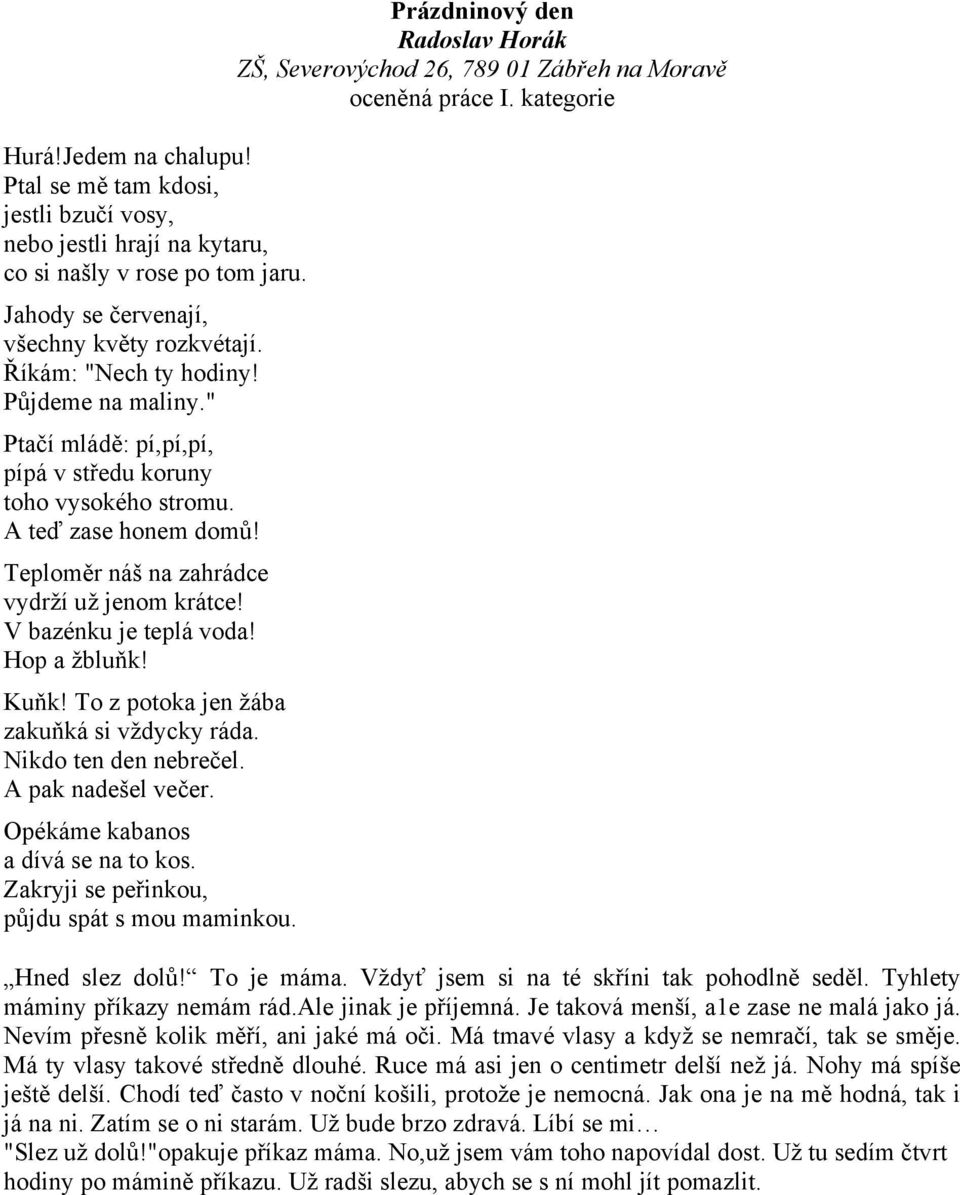 Prázdninový den
Radoslav Horák
ZŠ, Severovýchod 26, 789 01 Zábřeh na Moravě
oceněná práce I. kategorie

Hurá!Jedem na chalupu!
Ptal se mě tam kdosi,
jestli bzučí vosy,
nebo jestli hrají na kytaru,
co si našly v rose po tom jaru.

Jahody se červenají,
všechny květy rozkvétají.
Říkám: "Nech ty hodiny!
Půjdeme na maliny."

Ptačí mládě: pí,pí,pí,
pípá v středu koruny
toho vysokého stromu.
A teď zase honem domů!

Teploměr náš na zahrádce
vydrží už jenom krátce!
V bazénku je teplá voda!
Hop a žbluňk!

Kuňk! To z potoka jen žába
zakuňká si vždycky ráda.
Nikdo ten den nebrečel.
A pak nadešel večer.

Opékáme kabanos
a dívá se na to kos.
Zakryji se peřinkou,
půjdu spát s mou maminkou.

„Hned slez dolů!“ To je máma. Vždyť jsem si na té skříni tak pohodlně seděl. Tyhlety máminy příkazy nemám rád.ale jinak je příjemná. Je taková menší, a1e zase ne malá jako já. Nevím přesně kolik měří, ani jaké má oči. Má tmavé vlasy a když se nemračí, tak se směje. Má ty vlasy takové středně dlouhé. Ruce má asi jen o centimetr delší než já. Nohy má spíše ještě delší. Chodí teď často v noční košili, protože je nemocná. Jak ona je na mě hodná, tak i já na ni. Zatím se o ni starám. Už bude brzo zdravá. Líbí se mi…
"Slez už dolů!"opakuje příkaz máma. No,už jsem vám toho napovídal dost. Už tu sedím čtvrt hodiny po mámině příkazu. Už radši slezu, abych se s ní mohl jít pomazlit.